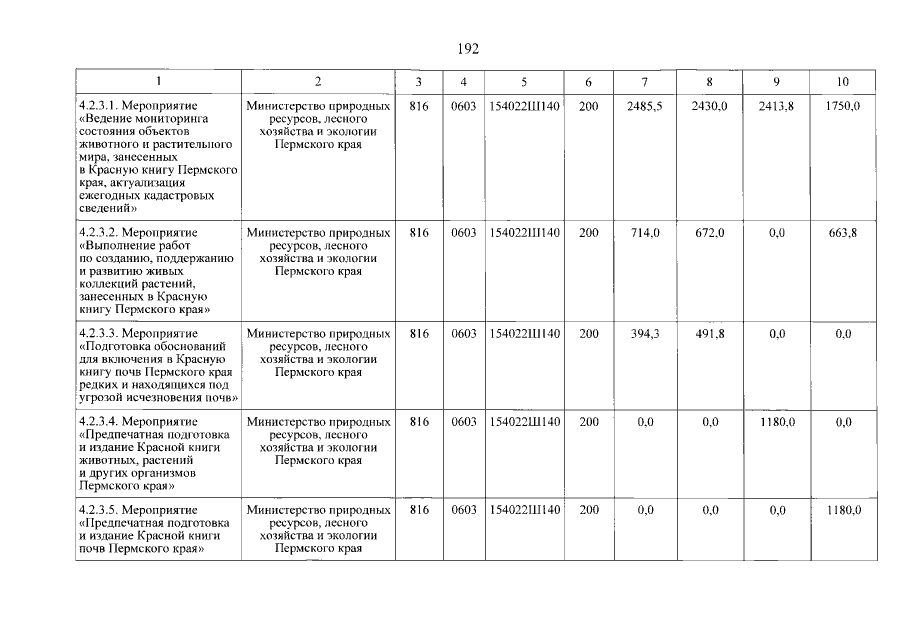 192

| 1 | 2 | 3 | 4 | 5 | 6 | 7 | 8 | 9 | 10 |
|---|---|---|---|---|---|---|---|---|---|
| 4.2.3.1. Мероприятие «Ведение мониторинга состояния объектов животного и растительного мира, занесенных в Красную книгу Пермского края, актуализация ежегодных кадастровых сведений» | Министерство природных ресурсов, лесного хозяйства и экологии Пермского края | 816 | 0603 | 154022Ш140 | 200 | 2485,5 | 2430,0 | 2413,8 | 1750,0 |
| 4.2.3.2. Мероприятие «Выполнение работ по созданию, поддержанию и развитию живых коллекций растений, занесенных в Красную книгу Пермского края» | Министерство природных ресурсов, лесного хозяйства и экологии Пермского края | 816 | 0603 | 154022Ш140 | 200 | 714,0 | 672,0 | 0,0 | 663,8 |
| 4.2.3.3. Мероприятие «Подготовка обоснований для включения в Красную книгу почв Пермского края редких и находящихся под угрозой исчезновения почв» | Министерство природных ресурсов, лесного хозяйства и экологии Пермского края | 816 | 0603 | 154022Ш140 | 200 | 394,3 | 491,8 | 0,0 | 0,0 |
| 4.2.3.4. Мероприятие «Предпечатная подготовка и издание Красной книги животных, растений и других организмов Пермского края» | Министерство природных ресурсов, лесного хозяйства и экологии Пермского края | 816 | 0603 | 154022Ш140 | 200 | 0,0 | 0,0 | 1180,0 | 0,0 |
| 4.2.3.5. Мероприятие «Предпечатная подготовка и издание Красной книги почв Пермского края» | Министерство природных ресурсов, лесного хозяйства и экологии Пермского края | 816 | 0603 | 154022Ш140 | 200 | 0,0 | 0,0 | 0,0 | 1180,0 |